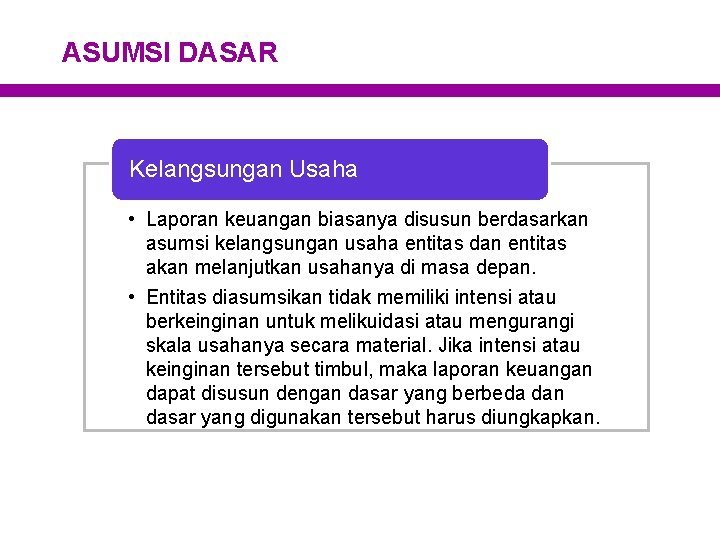 ASUMSI DASAR

Kelangsungan Usaha

• Laporan keuangan biasanya disusun berdasarkan asumsi kelangsungan usaha entitas dan entitas akan melanjutkan usahanya di masa depan.

• Entitas diasumsikan tidak memiliki intensi atau berkeinginan untuk melikuidasi atau mengurangi skala usahanya secara material. Jika intensi atau keinginan tersebut timbul, maka laporan keuangan dapat disusun dengan dasar yang berbeda dan dasar yang digunakan tersebut harus diungkapkan.